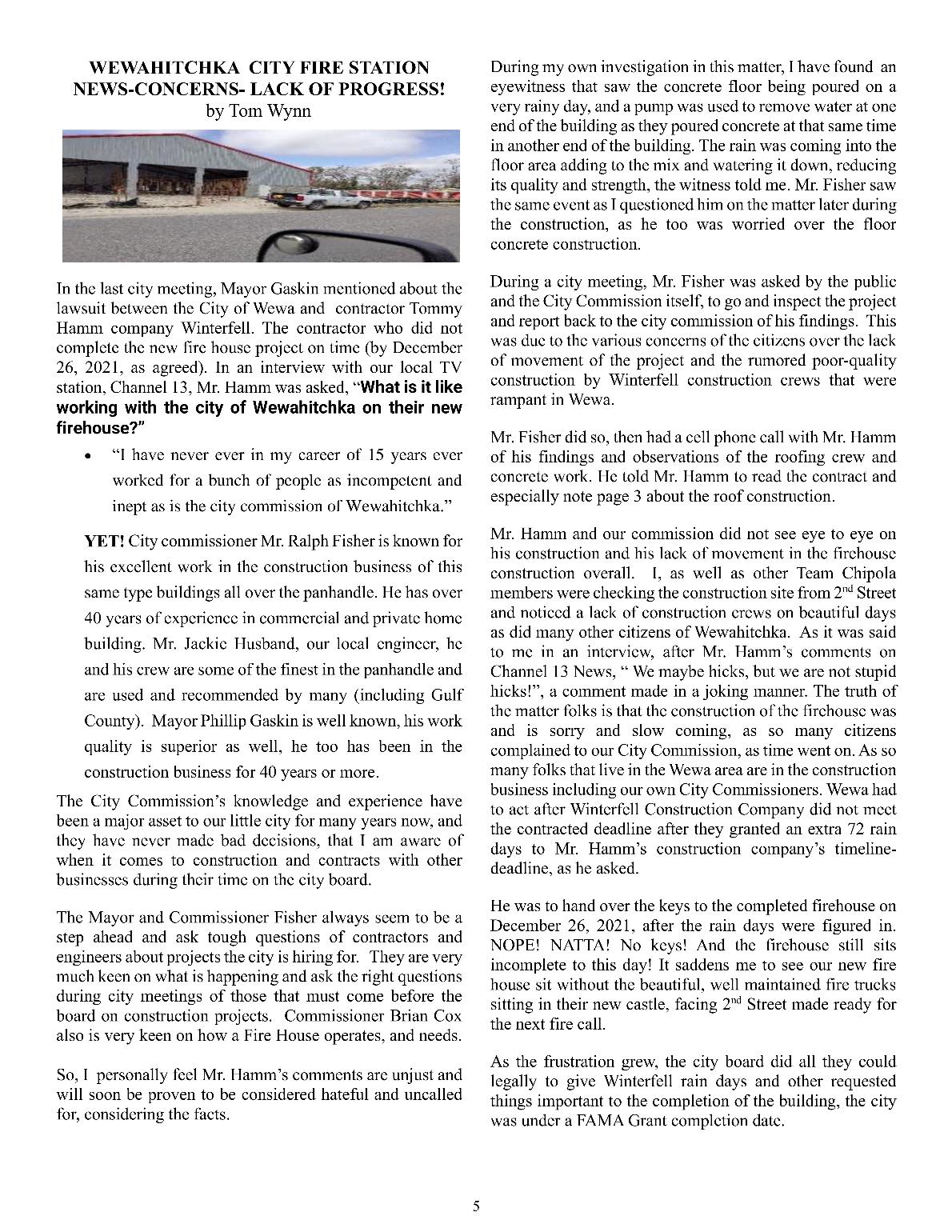 WEWAHITCHKA CITY FIRE STATION NEWS-CONCERNS- LACK OF PROGRESS!
by Tom Wynn

In the last city meeting, Mayor Gaskin mentioned about the lawsuit between the City of Wewa and contractor Tommy Hamm company Winterfell. The contractor who did not complete the new fire house project on time (by December 26, 2021, as agreed). In an interview with our local TV station, Channel 13, Mr. Hamm was asked, "What is it like working with the city of Wewahitchka on their new firehouse?"

• "I have never ever in my career of 15 years ever worked for a bunch of people as incompetent and inept as is the city commission of Wewahitchka."

YET! City commissioner Mr. Ralph Fisher is known for his excellent work in the construction business of this same type buildings all over the panhandle. He has over 40 years of experience in commercial and private home building. Mr. Jackie Husband, our local engineer, he and his crew are some of the finest in the panhandle and are used and recommended by many (including Gulf County). Mayor Phillip Gaskin is well known, his work quality is superior as well, he too has been in the construction business for 40 years or more.

The City Commission's knowledge and experience have been a major asset to our little city for many years now, and they have never made bad decisions, that I am aware of when it comes to construction and contracts with other businesses during their time on the city board.

The Mayor and Commissioner Fisher always seem to be a step ahead and ask tough questions of contractors and engineers about projects the city is hiring for. They are very much keen on what is happening and ask the right questions during city meetings of those that must come before the board on construction projects. Commissioner Brian Cox also is very keen on how a Fire House operates, and needs.

So, I personally feel Mr. Hamm's comments are unjust and will soon be proven to be considered hateful and uncalled for, considering the facts.

During my own investigation in this matter, I have found an eyewitness that saw the concrete floor being poured on a very rainy day, and a pump was used to remove water at one end of the building as they poured concrete at that same time in another end of the building. The rain was coming into the floor area adding to the mix and watering it down, reducing its quality and strength, the witness told me. Mr. Fisher saw the same event as I questioned him on the matter later during the construction, as he too was worried over the floor concrete construction.

During a city meeting, Mr. Fisher was asked by the public and the City Commission itself, to go and inspect the project and report back to the city commission of his findings. This was due to the various concerns of the citizens over the lack of movement of the project and the rumored poor-quality construction by Winterfell construction crews that were rampant in Wewa.

Mr. Fisher did so, then had a cell phone call with Mr. Hamm of his findings and observations of the roofing crew and concrete work. He told Mr. Hamm to read the contract and especially note page 3 about the roof construction.

Mr. Hamm and our commission did not see eye to eye on his construction and his lack of movement in the firehouse construction overall. I, as well as other Team Chipola members were checking the construction site from 2$^{nd}$ Street and noticed a lack of construction crews on beautiful days as did many other citizens of Wewahitchka. As it was said to me in an interview, after Mr. Hamm's comments on Channel 13 News, " We maybe hicks, but we are not stupid hicks!", a comment made in a joking manner. The truth of the matter folks is that the construction of the firehouse was and is sorry and slow coming, as so many citizens complained to our City Commission, as time went on. As so many folks that live in the Wewa area are in the construction business including our own City Commissioners. Wewa had to act after Winterfell Construction Company did not meet the contracted deadline after they granted an extra 72 rain days to Mr. Hamm's construction company's timeline-deadline, as he asked.

He was to hand over the keys to the completed firehouse on December 26, 2021, after the rain days were figured in. NOPE! NATTA! No keys! And the firehouse still sits incomplete to this day! It saddens me to see our new fire house sit without the beautiful, well maintained fire trucks sitting in their new castle, facing 2$^{nd}$ Street made ready for the next fire call.

As the frustration grew, the city board did all they could legally to give Winterfell rain days and other requested things important to the completion of the building, the city was under a FAMA Grant completion date.

5